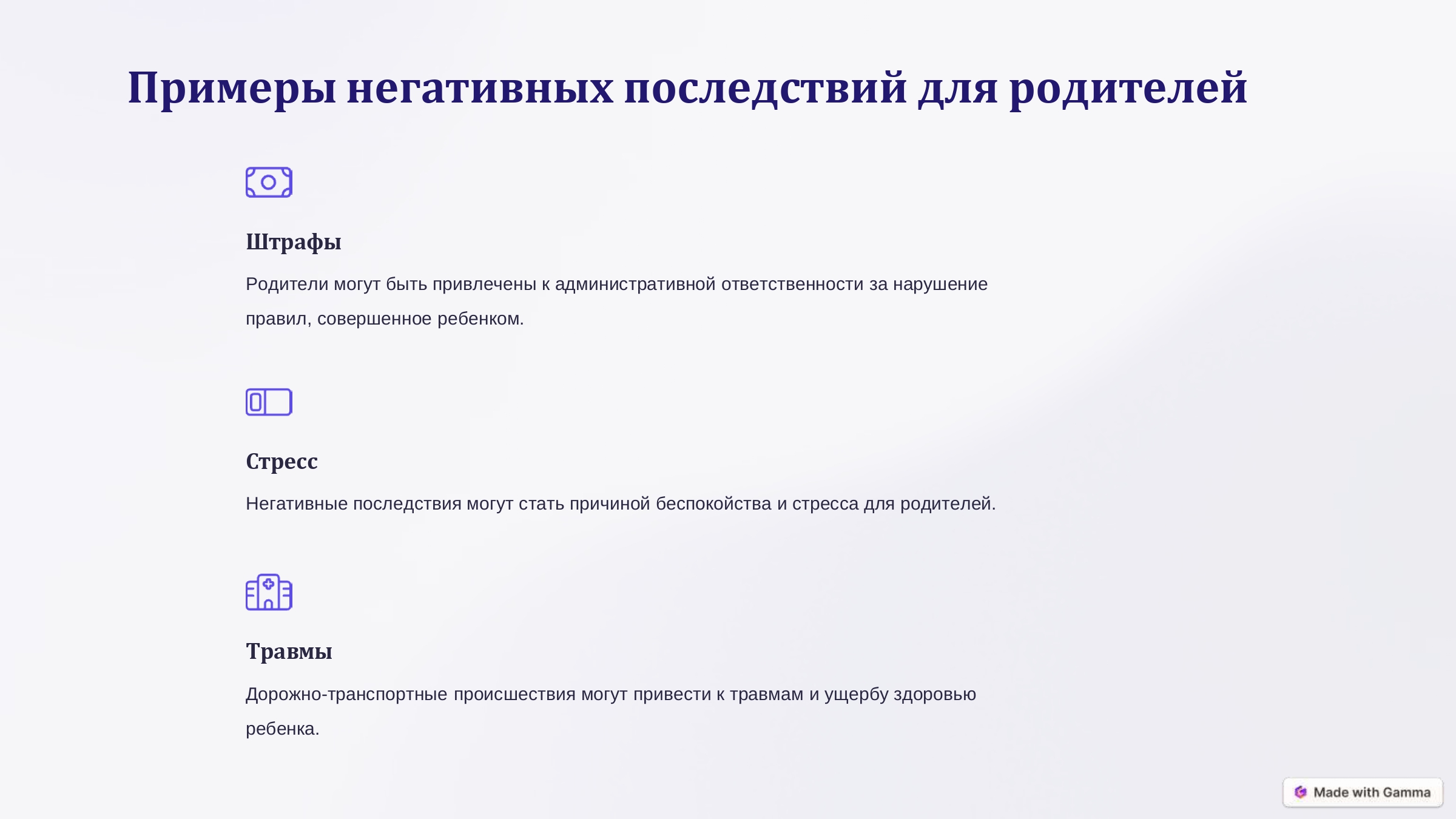 Примеры негативных последствий для родителей

Штрафы

Родители могут быть привлечены к административной ответственности за нарушение правил, совершенное ребенком.

Стресс

Негативные последствия могут стать причиной беспокойства и стресса для родителей.

Травмы

Дорожно-транспортные происшествия могут привести к травмам и ущербу здоровью ребенка.

Made with Gamma